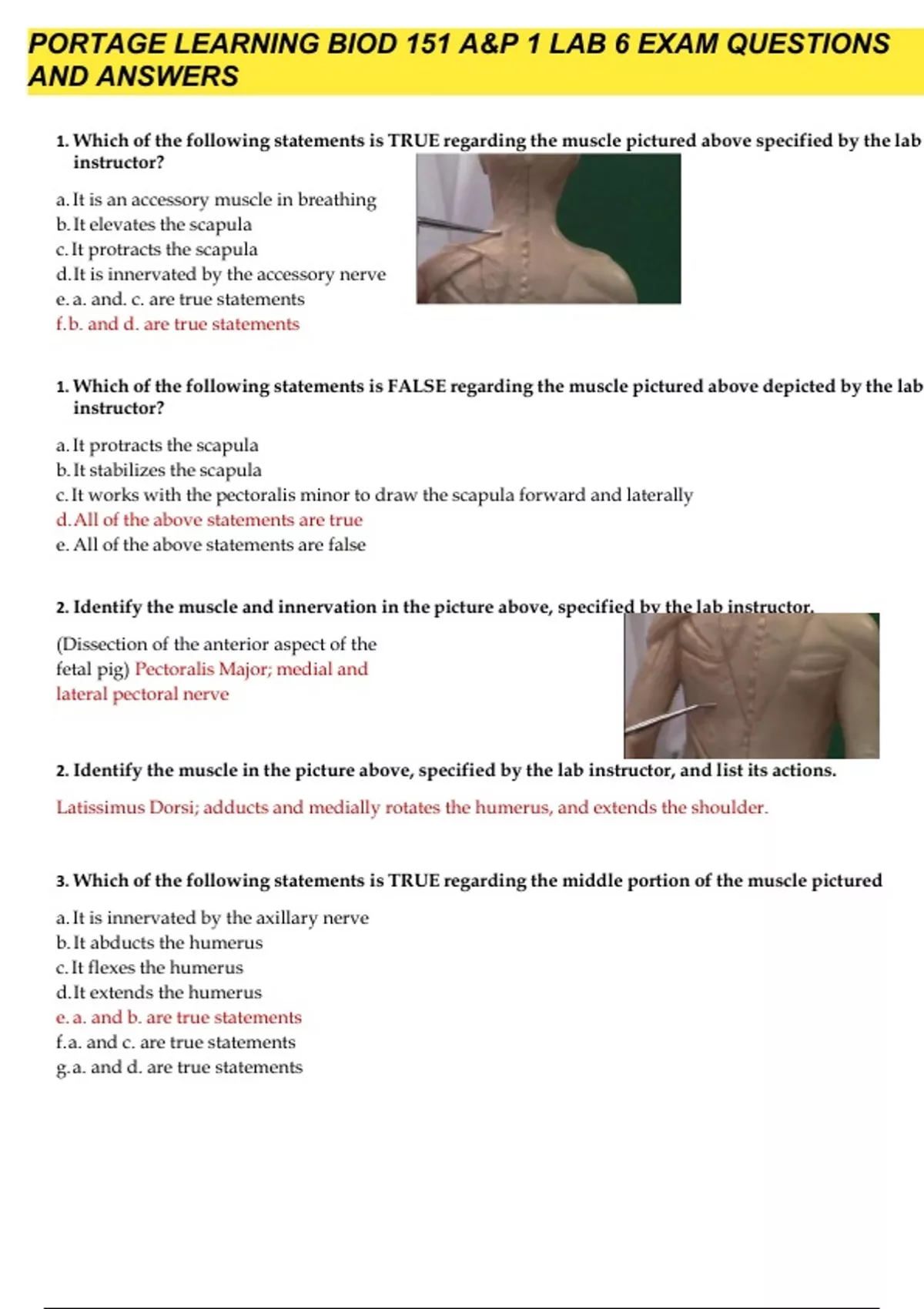 PORTAGE LEARNING BIOD 151 A&P 1 LAB 6 EXAM QUESTIONS AND ANSWERS

1. Which of the following statements is TRUE regarding the muscle pictured above specified by the lab instructor?

a. It is an accessory muscle in breathing
b. It elevates the scapula
c. It protracts the scapula
d. It is innervated by the accessory nerve
e. a. and. c. are true statements
f. b. and d. are true statements

1. Which of the following statements is FALSE regarding the muscle pictured above depicted by the lab instructor?

a. It protracts the scapula
b. It stabilizes the scapula
c. It works with the pectoralis minor to draw the scapula forward and laterally
d. All of the above statements are true
e. All of the above statements are false

2. Identify the muscle and innervation in the picture above, specified by the lab instructor.

(Dissection of the anterior aspect of the fetal pig) Pectoralis Major; medial and lateral pectoral nerve

2. Identify the muscle in the picture above, specified by the lab instructor, and list its actions.

Latissimus Dorsi; adducts and medially rotates the humerus, and extends the shoulder.

3. Which of the following statements is TRUE regarding the middle portion of the muscle pictured

a. It is innervated by the axillary nerve
b. It abducts the humerus
c. It flexes the humerus
d. It extends the humerus
e. a. and b. are true statements
f. a. and c. are true statements
g. a. and d. are true statements